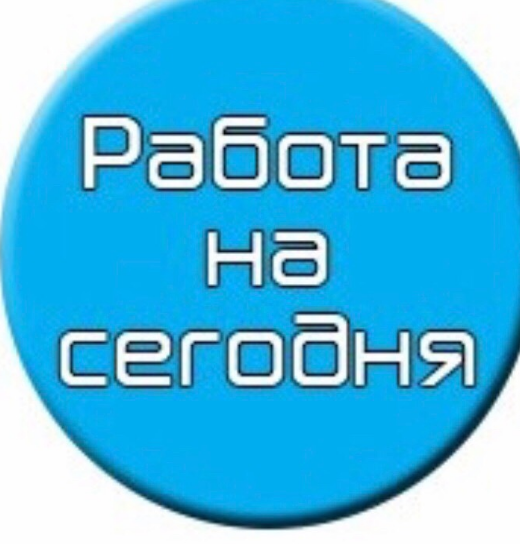 Работа на сегодня